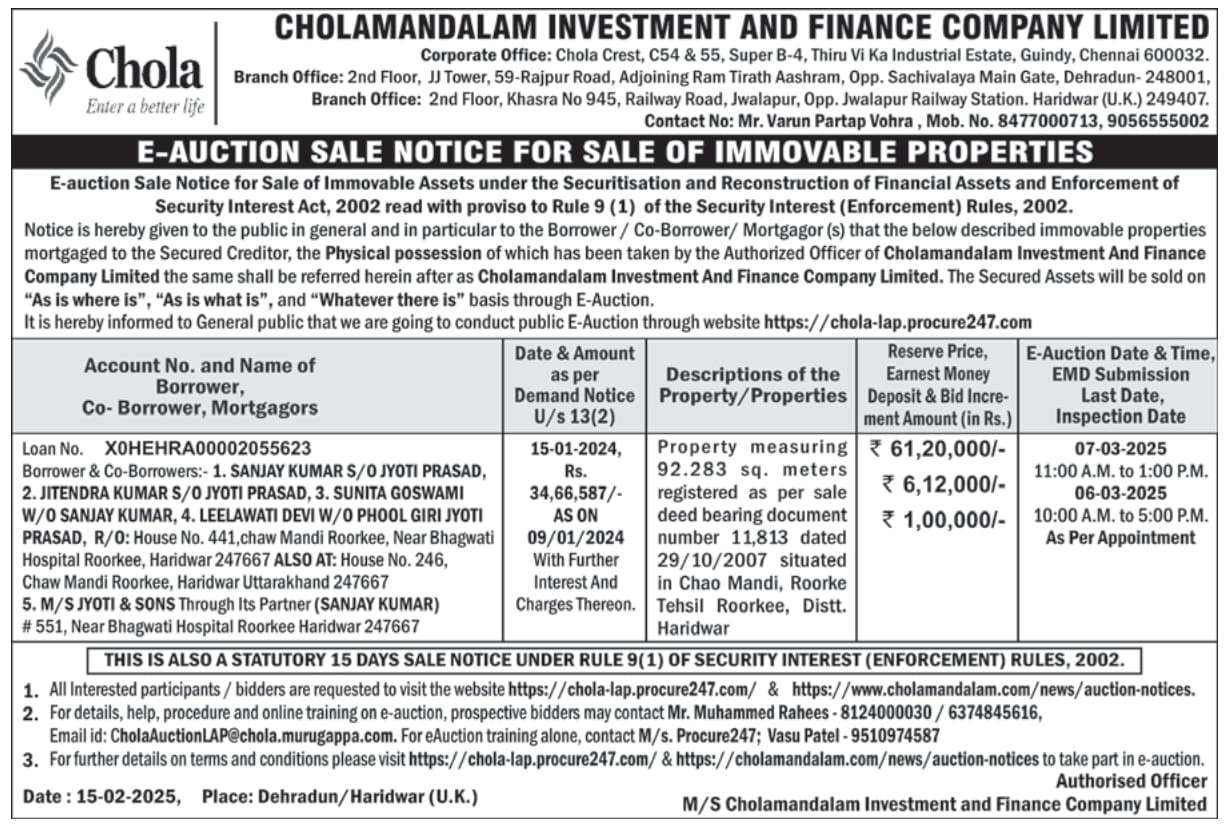 Chola
Enter a better life

CHOLAMANDALAM INVESTMENT AND FINANCE COMPANY LIMITED
Corporate Office: Chola Crest, C54 & 55, Super B-4, Thiru Vi Ka Industrial Estate, Guindy, Chennai 600032.
Branch Office: 2nd Floor, JJ Tower, 59-Rajpur Road, Adjoining Ram Tirath Aashram, Opp. Sachivalaya Main Gate, Dehradun- 248001,
Branch Office: 2nd Floor, Khasra No 945, Railway Road, Jwalapur, Opp. Jwalapur Railway Station. Haridwar (U.K.) 249407.
Contact No: Mr. Varun Partap Vohra , Mob. No. 8477000713, 9056555002

E-AUCTION SALE NOTICE FOR SALE OF IMMOVABLE PROPERTIES

E-auction Sale Notice for Sale of Immovable Assets under the Securitisation and Reconstruction of Financial Assets and Enforcement of Security Interest Act, 2002 read with proviso to Rule 9 (1) of the Security Interest (Enforcement) Rules, 2002.

Notice is hereby given to the public in general and in particular to the Borrower / Co-Borrower/ Mortgagor (s) that the below described immovable properties mortgaged to the Secured Creditor, the Physical possession of which has been taken by the Authorized Officer of Cholamandalam Investment And Finance Company Limited the same shall be referred herein after as Cholamandalam Investment And Finance Company Limited. The Secured Assets will be sold on "As is where is", "As is what is", and "Whatever there is" basis through E-Auction.

It is hereby informed to General public that we are going to conduct public E-Auction through website https://chola-lap.procure247.com

| Account No. and Name of Borrower, Co- Borrower, Mortgagors | Date & Amount as per Demand Notice U/s 13(2) | Descriptions of the Property/Properties | Reserve Price, Earnest Money Deposit & Bid Increment Amount (in Rs.) | E-Auction Date & Time, EMD Submission Last Date, Inspection Date |
|---|---|---|---|---|
| Loan No. X0HEHRA00002055623 Borrower & Co-Borrowers:- 1. SANJAY KUMAR S/O JYOTI PRASAD, 2. JITENDRA KUMAR S/O JYOTI PRASAD, 3. SUNITA GOSWAMI W/O SANJAY KUMAR, 4. LEELAWATI DEVI W/O PHOOL GIRI JYOTI PRASAD, R/O: House No. 441,chaw Mandi Roorkee, Near Bhagwati Hospital Roorkee, Haridwar 247667 ALSO AT: House No. 246, Chaw Mandi Roorkee, Haridwar Uttarakhand 247667 5. M/S JYOTI & SONS Through Its Partner (SANJAY KUMAR) # 551, Near Bhagwati Hospital Roorkee Haridwar 247667 | 15-01-2024, Rs. 34,66,587/- AS ON 09/01/2024 With Further Interest And Charges Thereon. | Property measuring 92.283 sq. meters registered as per sale deed bearing document number 11,813 dated 29/10/2007 situated in Chao Mandi, Roorke Tehsil Roorkee, Distt. Haridwar | ₹ 61,20,000/- ₹ 6,12,000/- ₹ 1,00,000/- | 07-03-2025 11:00 A.M. to 1:00 P.M. 06-03-2025 10:00 A.M. to 5:00 P.M. As Per Appointment |

THIS IS ALSO A STATUTORY 15 DAYS SALE NOTICE UNDER RULE 9(1) OF SECURITY INTEREST (ENFORCEMENT) RULES, 2002.

1. All Interested participants / bidders are requested to visit the website https://chola-lap.procure247.com/ & https://www.cholamandalam.com/news/auction-notices.
2. For details, help, procedure and online training on e-auction, prospective bidders may contact Mr. Muhammed Rahees - 8124000030 / 6374845616, Email id: CholaAuctionLAP@chola.murugappa.com. For eAuction training alone, contact M/s. Procure247; Vasu Patel - 9510974587
3. For further details on terms and conditions please visit https://chola-lap.procure247.com/ & https://cholamandalam.com/news/auction-notices to take part in e-auction.

Date : 15-02-2025, Place: Dehradun/Haridwar (U.K.)

Authorised Officer
M/S Cholamandalam Investment and Finance Company Limited